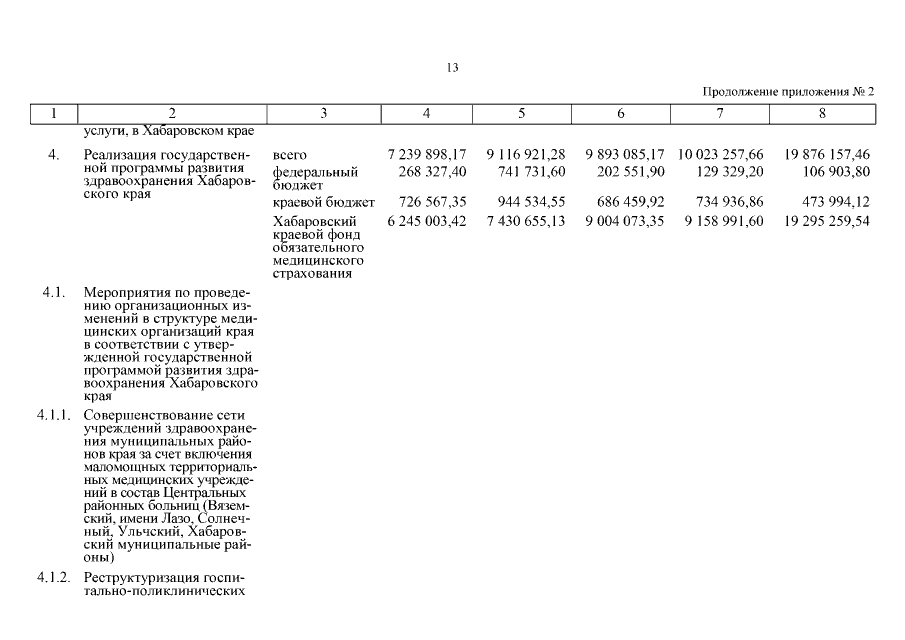 13

Продолжение приложения № 2

| 1 | 2 | 3 | 4 | 5 | 6 | 7 | 8 |
|---|---|---|---|---|---|---|---|
| | услуги, в Хабаровском крае | | | | | | |
| 4. | Реализация государственной программы развития здравоохранения Хабаровского края | всего | 7 239 898,17 | 9 116 921,28 | 9 893 085,17 | 10 023 257,66 | 19 876 157,46 |
| | | федеральный бюджет | 268 327,40 | 741 731,60 | 202 551,90 | 129 329,20 | 106 903,80 |
| | | краевой бюджет | 726 567,35 | 944 534,55 | 686 459,92 | 734 936,86 | 473 994,12 |
| | | Хабаровский краевой фонд обязательного медицинского страхования | 6 245 003,42 | 7 430 655,13 | 9 004 073,35 | 9 158 991,60 | 19 295 259,54 |
| 4.1. | Мероприятия по проведению организационных изменений в структуре медицинских организаций края в соответствии с утвержденной государственной программой развития здравоохранения Хабаровского края | | | | | | |
| 4.1.1. | Совершенствование сети учреждений здравоохранения муниципальных районов края за счет включения маломощных территориальных медицинских учреждений в состав Центральных районных больниц (Вяземский, имени Лазо, Солнечный, Ульчский, Хабаровский муниципальные районы) | | | | | | |
| 4.1.2. | Реструктуризация госпитально-поликлинических | | | | | | |